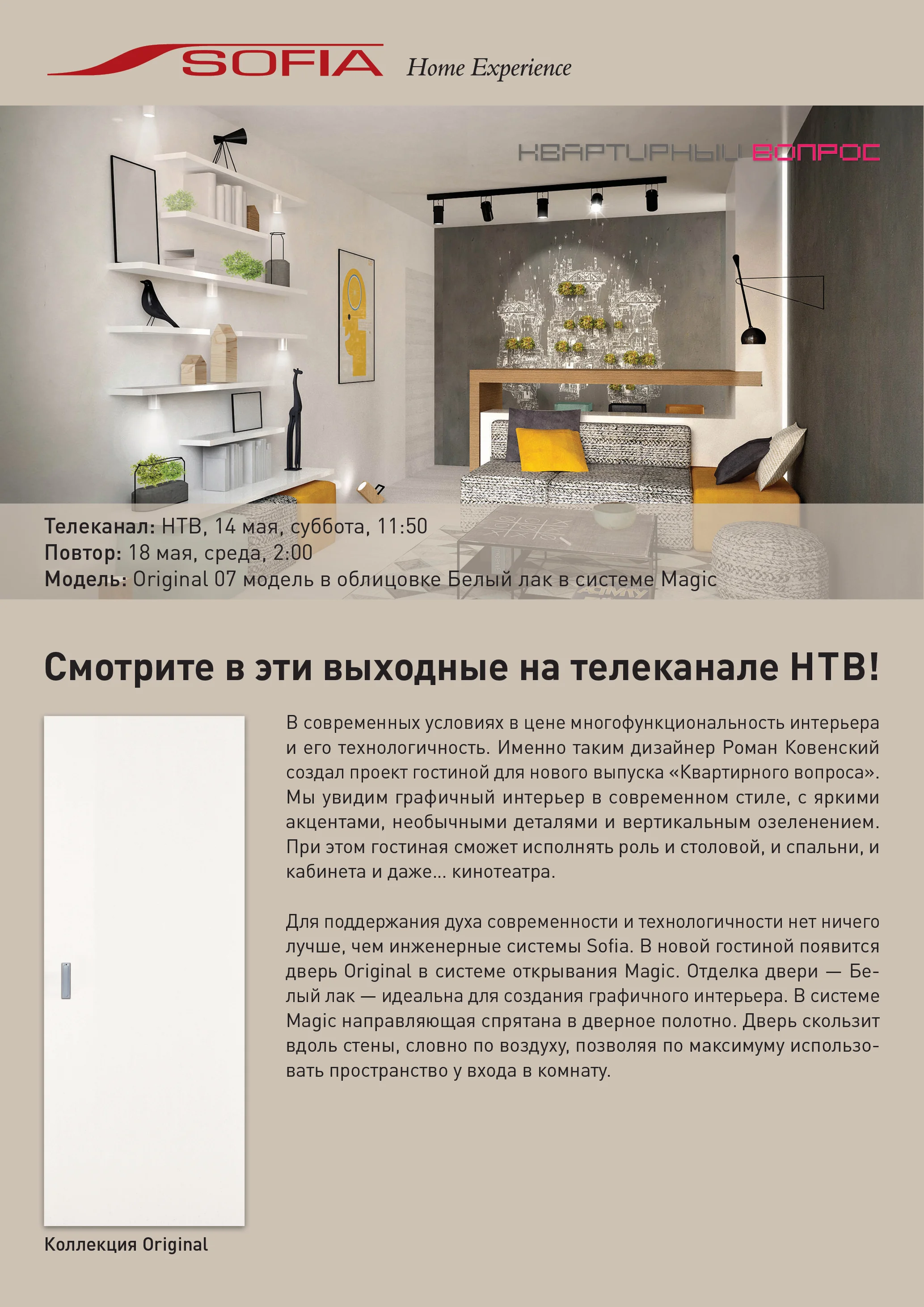 SOFIA Home Experience

КВАРТИРНЫЙ ВОПРОС

Телеканал: НТВ, 14 мая, суббота, 11:50
Повтор: 18 мая, среда, 2:00
Модель: Original 07 модель в облицовке Белый лак в системе Magic

Смотрите в эти выходные на телеканале НТВ!

В современных условиях в цене многофункциональность интерьера и его технологичность. Именно таким дизайнер Роман Ковенский создал проект гостиной для нового выпуска «Квартирного вопроса». Мы увидим графичный интерьер в современном стиле, с яркими акцентами, необычными деталями и вертикальным озеленением. При этом гостиная сможет исполнять роль и столовой, и спальни, и кабинета и даже... кинотеатра.

Для поддержания духа современности и технологичности нет ничего лучше, чем инженерные системы Sofia. В новой гостиной появится дверь Original в системе открывания Magic. Отделка двери — Белый лак — идеальна для создания графичного интерьера. В системе Magic направляющая спрятана в дверное полотно. Дверь скользит вдоль стены, словно по воздуху, позволяя по максимуму использовать пространство у входа в комнату.

Коллекция Original